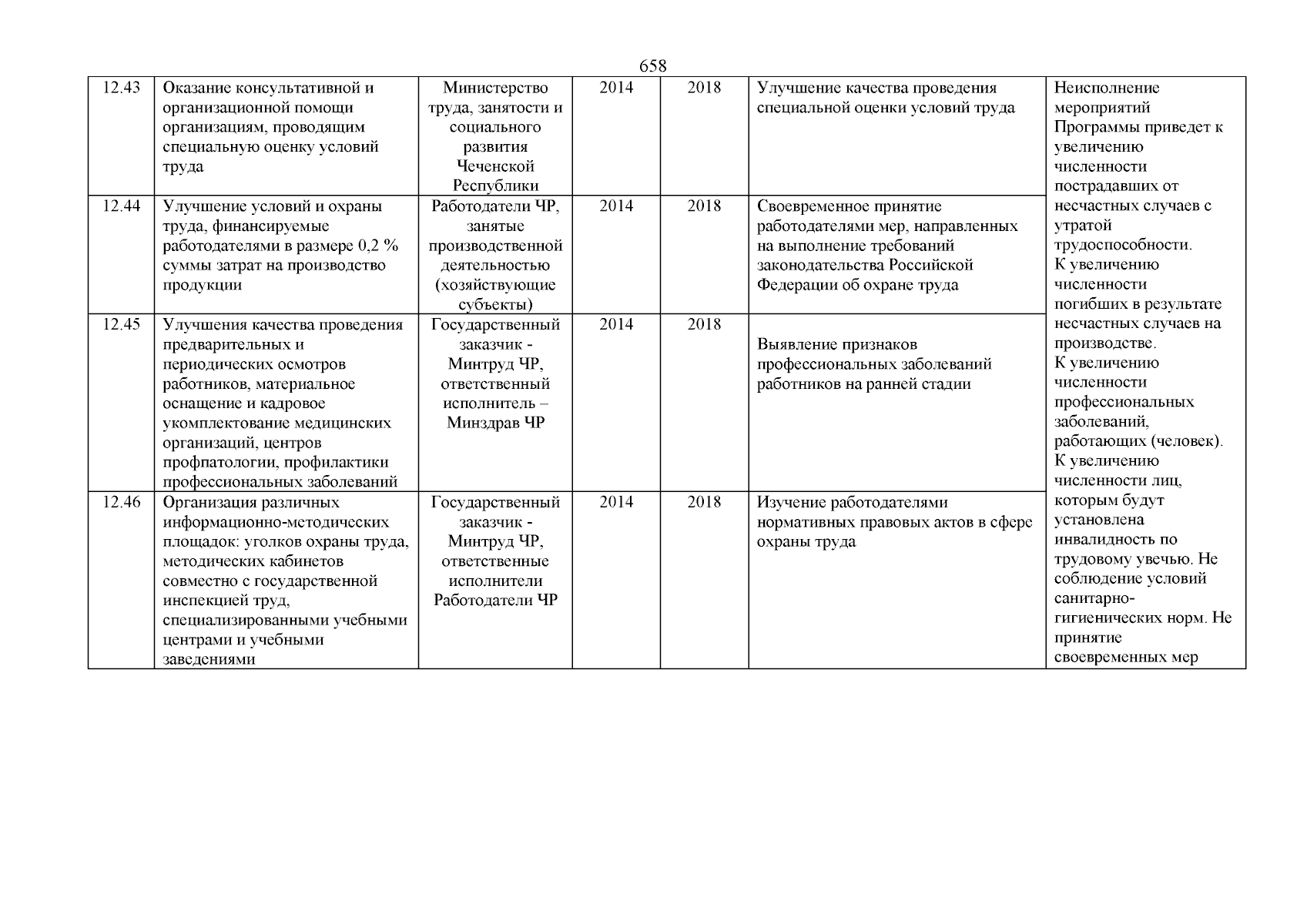 658

| 12.43 | Оказание консультативной и организационной помощи организациям, проводящим специальную оценку условий труда | Министерство труда, занятости и социального развития Чеченской Республики | 2014 | 2018 | Улучшение качества проведения специальной оценки условий труда | Неисполнение мероприятий Программы приведет к увеличению численности пострадавших от несчастных случаев с утратой трудоспособности. К увеличению численности погибших в результате несчастных случаев на производстве. К увеличению численности профессиональных заболеваний, работающих (человек). К увеличению численности лиц, которым будут установлена инвалидность по трудовому увечью. Не соблюдение условий санитарно-гигиенических норм. Не принятие своевременных мер |
|---|---|---|---|---|---|---|
| 12.44 | Улучшение условий и охраны труда, финансируемые работодателями в размере 0,2 % суммы затрат на производство продукции | Работодатели ЧР, занятые производственной деятельностью (хозяйствующие субъекты) | 2014 | 2018 | Своевременное принятие работодателями мер, направленных на выполнение требований законодательства Российской Федерации об охране труда | |
| 12.45 | Улучшения качества проведения предварительных и периодических осмотров работников, материальное оснащение и кадровое укомплектование медицинских организаций, центров профпатологии, профилактики профессиональных заболеваний | Государственный заказчик - Минтруд ЧР, ответственный исполнитель – Минздрав ЧР | 2014 | 2018 | Выявление признаков профессиональных заболеваний работников на ранней стадии | |
| 12.46 | Организация различных информационно-методических площадок: уголков охраны труда, методических кабинетов совместно с государственной инспекцией труд, специализированными учебными центрами и учебными заведениями | Государственный заказчик - Минтруд ЧР, ответственные исполнители Работодатели ЧР | 2014 | 2018 | Изучение работодателями нормативных правовых актов в сфере охраны труда | |